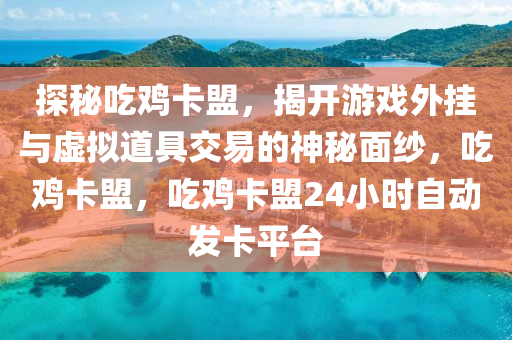 探秘吃鸡卡盟，揭开游戏外挂与虚拟道具交易的神秘面纱，吃鸡卡盟，吃鸡卡盟24小时自动发卡平台